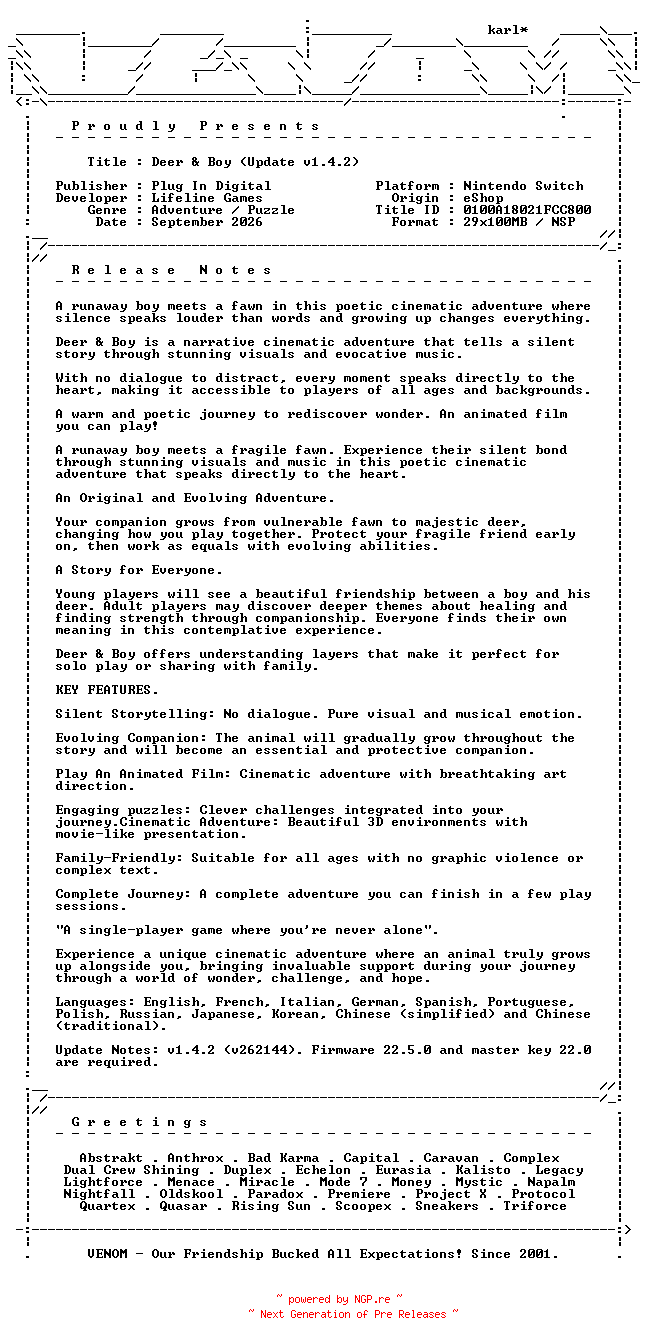 karl*

P r o u d l y   P r e s e n t s

Title : Deer & Boy (Update v1.4.2)

Publisher : Plug In Digital
Developer : Lifeline Games
Genre : Adventure / Puzzle
Date : September 2026

Platform : Nintendo Switch
Origin : eShop
Title ID : 0100A18021FCC800
Format : 29x100MB / NSP

R e l e a s e   N o t e s

A runaway boy meets a fawn in this poetic cinematic adventure where silence speaks louder than words and growing up changes everything.

Deer & Boy is a narrative cinematic adventure that tells a silent story through stunning visuals and evocative music.

With no dialogue to distract, every moment speaks directly to the heart, making it accessible to players of all ages and backgrounds.

A warm and poetic journey to rediscover wonder. An animated film you can play!

A runaway boy meets a fragile fawn. Experience their silent bond through stunning visuals and music in this poetic cinematic adventure that speaks directly to the heart.

An Original and Evolving Adventure.

Your companion grows from vulnerable fawn to majestic deer, changing how you play together. Protect your fragile friend early on, then work as equals with evolving abilities.

A Story for Everyone.

Young players will see a beautiful friendship between a boy and his deer. Adult players may discover deeper themes about healing and finding strength through companionship. Everyone finds their own meaning in this contemplative experience.

Deer & Boy offers understanding layers that make it perfect for solo play or sharing with family.

KEY FEATURES.

Silent Storytelling: No dialogue. Pure visual and musical emotion.

Evolving Companion: The animal will gradually grow throughout the story and will become an essential and protective companion.

Play An Animated Film: Cinematic adventure with breathtaking art direction.

Engaging puzzles: Clever challenges integrated into your journey.Cinematic Adventure: Beautiful 3D environments with movie-like presentation.

Family-Friendly: Suitable for all ages with no graphic violence or complex text.

Complete Journey: A complete adventure you can finish in a few play sessions.

"A single-player game where you're never alone".

Experience a unique cinematic adventure where an animal truly grows up alongside you, bringing invaluable support during your journey through a world of wonder, challenge, and hope.

Languages: English, French, Italian, German, Spanish, Portuguese, Polish, Russian, Japanese, Korean, Chinese (simplified) and Chinese (traditional).

Update Notes: v1.4.2 (v262144). Firmware 22.5.0 and master key 22.0 are required.

G r e e t i n g s

Abstrakt . Anthrox . Bad Karma . Capital . Caravan . Complex
Dual Crew Shining . Duplex . Echelon . Eurasia . Kalisto . Legacy
Lightforce . Menace . Miracle . Mode 7 . Money . Mystic . Napalm
Nightfall . Oldskool . Paradox . Premiere . Project X . Protocol
Quartex . Quasar . Rising Sun . Scoopex . Sneakers . Triforce

VENOM - Our Friendship Bucked All Expectations! Since 2001.

~ powered by NGP.re ~
~ Next Generation of Pre Releases ~